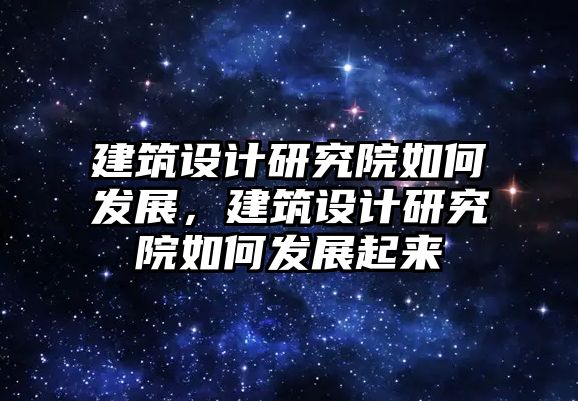 建筑设计研究院如何发展，建筑设计研究院如何发展起来